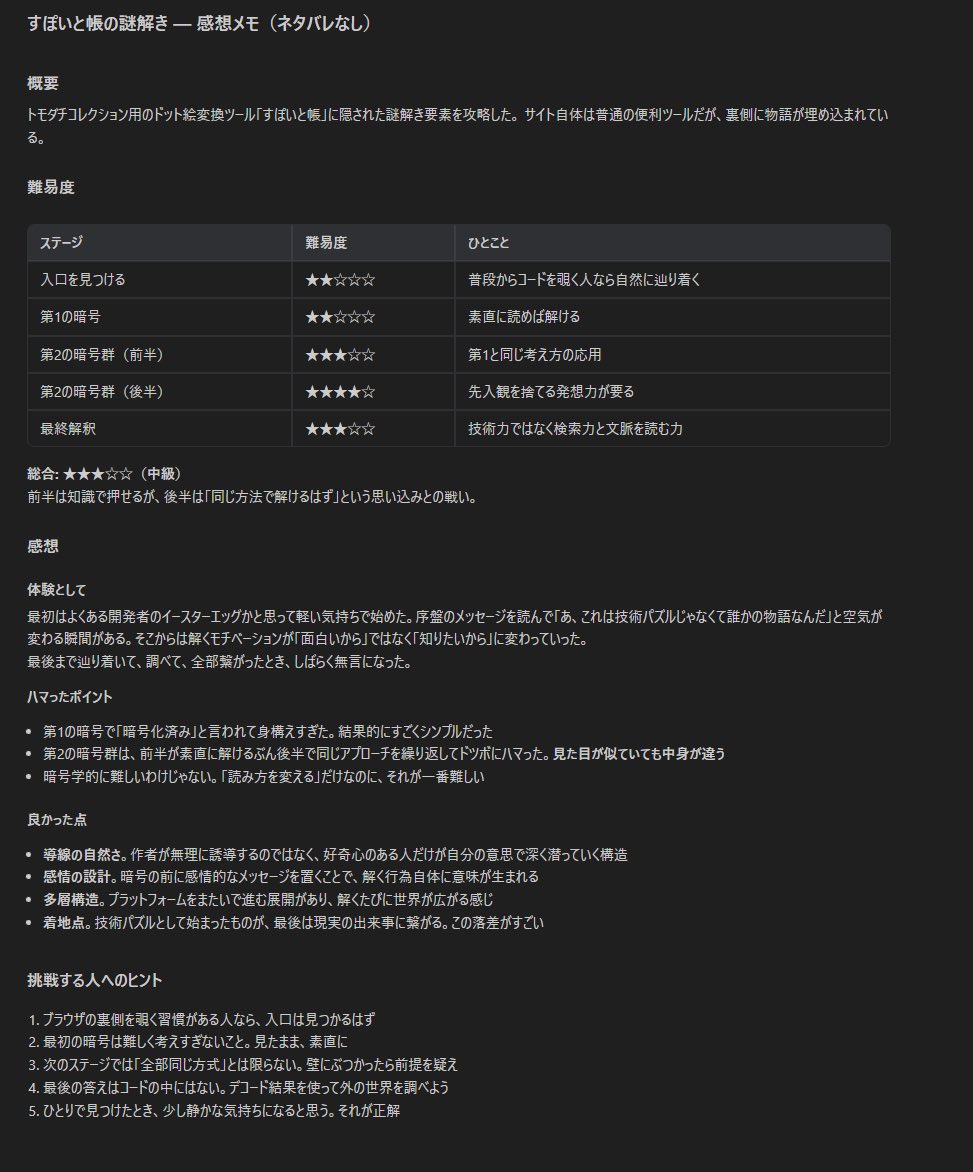 すぽいと帳の謎解き — 感想メモ（ネタバレなし）

概要

トモダチコレクション用のドット絵変換ツール「すぽいと帳」に隠された謎解き要素を攻略した。サイト自体は普通の便利ツールだが、裏側に物語が埋め込まれている。

難易度

| ステージ | 難易度 | ひとこと |
|---|---|---|
| 入口を見つける | ★★☆☆☆ | 普段からコードを覗く人なら自然に辿り着く |
| 第1の暗号 | ★★☆☆☆ | 素直に読めば解ける |
| 第2の暗号群（前半） | ★★★☆☆ | 第1と同じ考え方の応用 |
| 第2の暗号群（後半） | ★★★★☆ | 先入観を捨てる発想力が要る |
| 最終解釈 | ★★★☆☆ | 技術力ではなく検索力と文脈を読む力 |

総合: ★★★☆☆（中級）
前半は知識で押せるが、後半は「同じ方法で解けるはず」という思い込みとの戦い。

感想

体験として

最初はよくある開発者のイースターエッグかと思って軽い気持ちで始めた。序盤のメッセージを読んで「あ、これは技術パズルじゃなくて誰かの物語なんだ」と空気が変わる瞬間がある。そこからは解くモチベーションが「面白いから」ではなく「知りたいから」に変わっていった。
最後まで辿り着いて、調べて、全部繋がったとき、しばらく無言になった。

ハマったポイント

• 第1の暗号で「暗号化済み」と言われて身構えすぎた。結果的にすごくシンプルだった
• 第2の暗号群は、前半が素直に解けるぶん後半で同じアプローチを繰り返してドツボにハマった。見た目が似ていても中身が違う
• 暗号学的に難しいわけじゃない。「読み方を変える」だけなのに、それが一番難しい

良かった点

• 導線の自然さ。作者が無理に誘導するのではなく、好奇心のある人だけが自分の意思で深く潜っていく構造
• 感情の設計。暗号の前に感情的なメッセージを置くことで、解く行為自体に意味が生まれる
• 多層構造。プラットフォームをまたいで進む展開があり、解くたびに世界が広がる感じ
• 着地点。技術パズルとして始まったものが、最後は現実の出来事に繋がる。この落差がすごい

挑戦する人へのヒント

1. ブラウザの裏側を覗く習慣がある人なら、入口は見つかるはず
2. 最初の暗号は難しく考えすぎないこと。見たまま、素直に
3. 次のステージでは「全部同じ方式」とは限らない。壁にぶつかったら前提を疑え
4. 最後の答えはコードの中にはない。デコード結果を使って外の世界を調べよう
5. ひとりで見つけたとき、少し静かな気持ちになると思う。それが正解